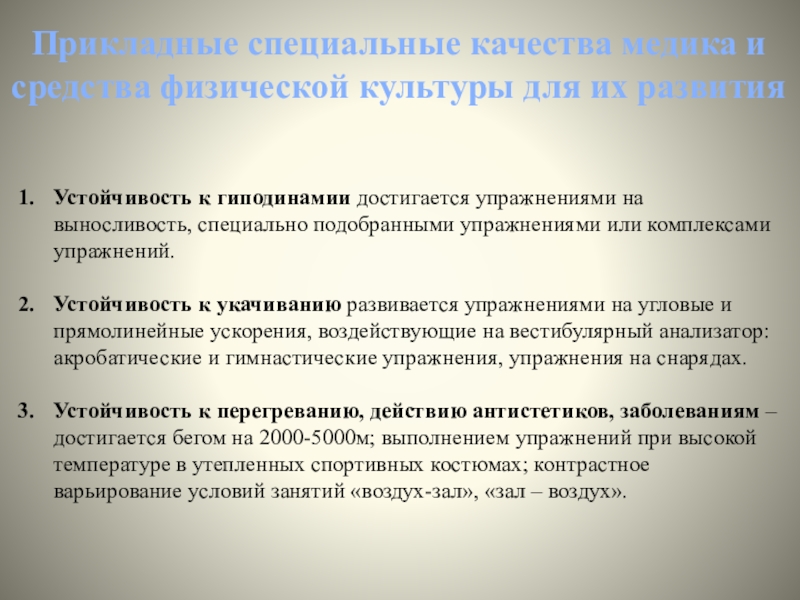 Прикладные специальные качества медика и средства физической культуры для их развития

1. Устойчивость к гиподинамии достигается упражнениями на выносливость, специально подобранными упражнениями или комплексами упражнений.

2. Устойчивость к укачиванию развивается упражнениями на угловые и прямолинейные ускорения, воздействующие на вестибулярный анализатор: акробатические и гимнастические упражнения, упражнения на снарядах.

3. Устойчивость к перегреванию, действию антистетиков, заболеваниям – достигается бегом на 2000-5000м; выполнением упражнений при высокой температуре в утепленных спортивных костюмах; контрастное варьирование условий занятий «воздух-зал», «зал – воздух».